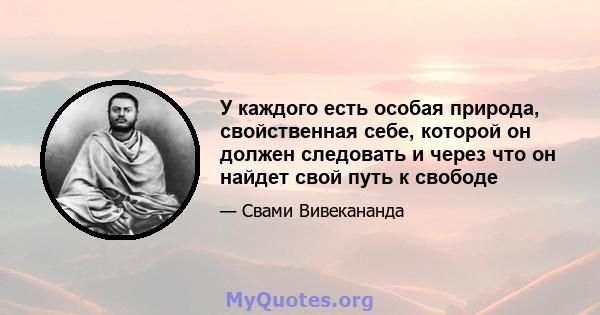 У каждого есть особая природа, свойственная себе, которой он должен следовать и через что он найдет свой путь к свободе

— Свами Вивекананда

MyQuotes.org